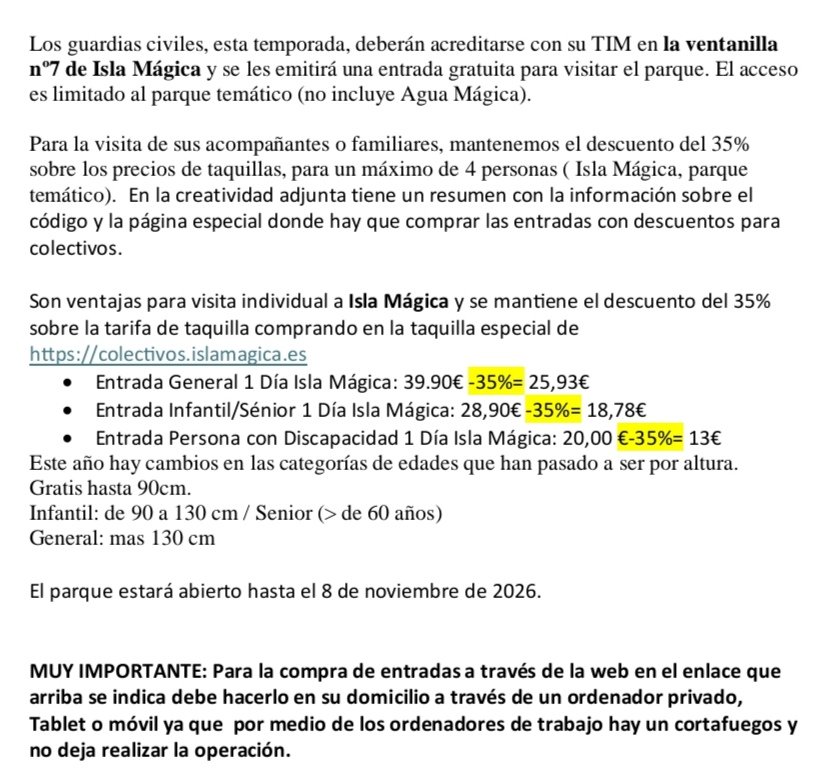 Los guardias civiles, esta temporada, deberán acreditarse con su TIM en la ventanilla nº7 de Isla Mágica y se les emitirá una entrada gratuita para visitar el parque. El acceso es limitado al parque temático (no incluye Agua Mágica).

Para la visita de sus acompañantes o familiares, mantenemos el descuento del 35% sobre los precios de taquillas, para un máximo de 4 personas ( Isla Mágica, parque temático). En la creatividad adjunta tiene un resumen con la información sobre el código y la página especial donde hay que comprar las entradas con descuentos para colectivos.

Son ventajas para visita individual a Isla Mágica y se mantiene el descuento del 35% sobre la tarifa de taquilla comprando en la taquilla especial de https://colectivos.islamagica.es

• Entrada General 1 Día Isla Mágica: 39.90€ -35%= 25,93€
• Entrada Infantil/Sénior 1 Día Isla Mágica: 28,90€ -35%= 18,78€
• Entrada Persona con Discapacidad 1 Día Isla Mágica: 20,00 €-35%= 13€

Este año hay cambios en las categorías de edades que han pasado a ser por altura.
Gratis hasta 90cm.
Infantil: de 90 a 130 cm / Senior (> de 60 años)
General: mas 130 cm

El parque estará abierto hasta el 8 de noviembre de 2026.

MUY IMPORTANTE: Para la compra de entradas a través de la web en el enlace que arriba se indica debe hacerlo en su domicilio a través de un ordenador privado, Tablet o móvil ya que por medio de los ordenadores de trabajo hay un cortafuegos y no deja realizar la operación.